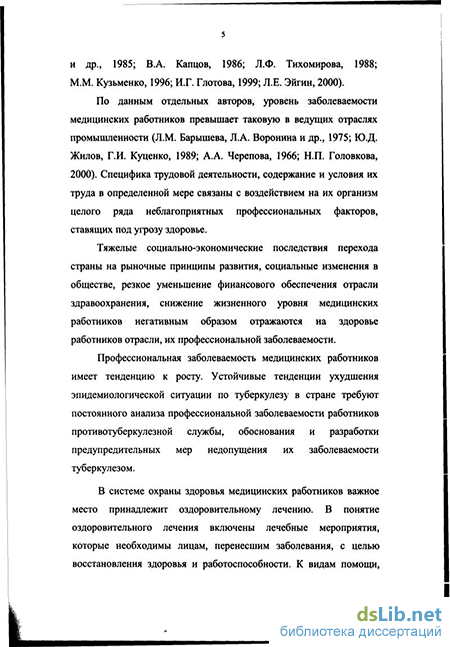 5

и др., 1985; В.А. Капцов, 1986; Л.Ф. Тихомирова, 1988; М.М. Кузьменко, 1996; И.Г. Глотова, 1999; Л.Е. Эйгин, 2000).

По данным отдельных авторов, уровень заболеваемости медицинских работников превышает таковую в ведущих отраслях промышленности (Л.М. Барышева, Л.А. Воронина и др., 1975; Ю.Д. Жилов, Г.И. Куценко, 1989; А.А. Черепова, 1966; Н.П. Головкова, 2000). Специфика трудовой деятельности, содержание и условия их труда в определенной мере связаны с воздействием на их организм целого ряда неблагоприятных профессиональных факторов, ставящих под угрозу здоровье.

Тяжелые социально-экономические последствия перехода страны на рыночные принципы развития, социальные изменения в обществе, резкое уменьшение финансового обеспечения отрасли здравоохранения, снижение жизненного уровня медицинских работников негативным образом отражаются на здоровье работников отрасли, их профессиональной заболеваемости.

Профессиональная заболеваемость медицинских работников имеет тенденцию к росту. Устойчивые тенденции ухудшения эпидемиологической ситуации по туберкулезу в стране требуют постоянного анализа профессиональной заболеваемости работников противотуберкулезной службы, обоснования и разработки предупредительных мер недопущения их заболеваемости туберкулезом.

В системе охраны здоровья медицинских работников важное место принадлежит оздоровительному лечению. В понятие оздоровительного лечения включены лечебные мероприятия, которые необходимы лицам, перенесшим заболевания, с целью восстановления здоровья и работоспособности. К видам помощи,

dsLib.net
библиотека диссертаций